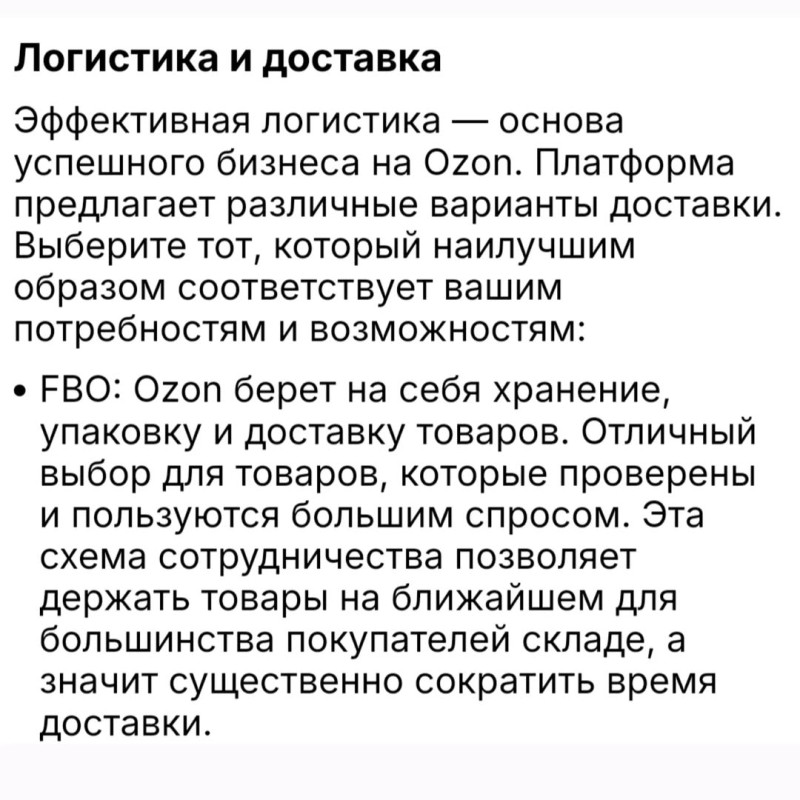 Логистика и доставка

Эффективная логистика — основа успешного бизнеса на Ozon. Платформа предлагает различные варианты доставки. Выберите тот, который наилучшим образом соответствует вашим потребностям и возможностям:

• FBO: Ozon берет на себя хранение, упаковку и доставку товаров. Отличный выбор для товаров, которые проверены и пользуются большим спросом. Эта схема сотрудничества позволяет держать товары на ближайшем для большинства покупателей складе, а значит существенно сократить время доставки.